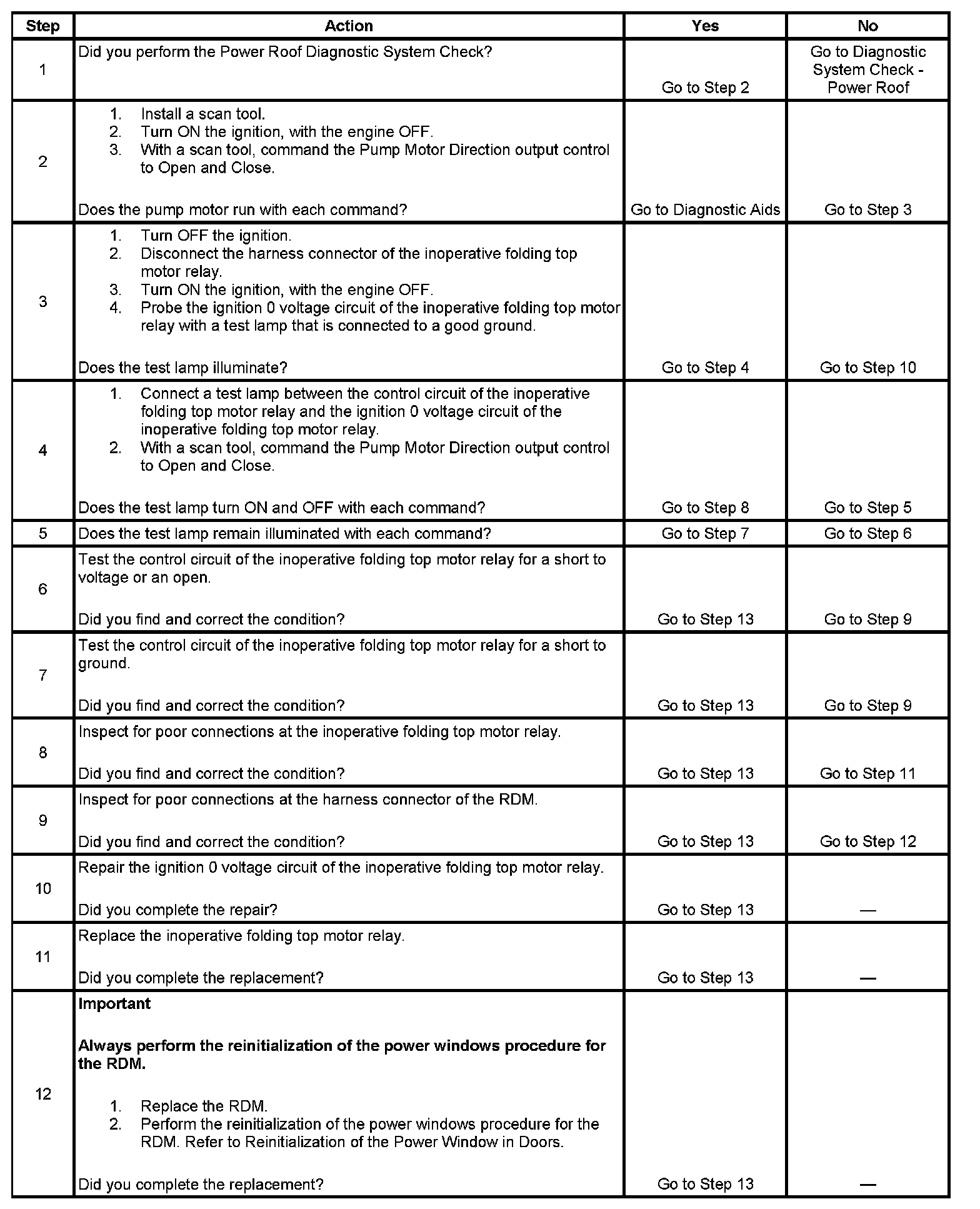 | Step | Action | Yes | No |
|---|---|---|---|
| 1 | Did you perform the Power Roof Diagnostic System Check? | Go to Step 2 | Go to Diagnostic System Check - Power Roof |
| 2 | 1. Install a scan tool. 2. Turn ON the ignition, with the engine OFF. 3. With a scan tool, command the Pump Motor Direction output control to Open and Close. Does the pump motor run with each command? | Go to Diagnostic Aids | Go to Step 3 |
| 3 | 1. Turn OFF the ignition. 2. Disconnect the harness connector of the inoperative folding top motor relay. 3. Turn ON the ignition, with the engine OFF. 4. Probe the ignition 0 voltage circuit of the inoperative folding top motor relay with a test lamp that is connected to a good ground. Does the test lamp illuminate? | Go to Step 4 | Go to Step 10 |
| 4 | 1. Connect a test lamp between the control circuit of the inoperative folding top motor relay and the ignition 0 voltage circuit of the inoperative folding top motor relay. 2. With a scan tool, command the Pump Motor Direction output control to Open and Close. Does the test lamp turn ON and OFF with each command? | Go to Step 8 | Go to Step 5 |
| 5 | Does the test lamp remain illuminated with each command? | Go to Step 7 | Go to Step 6 |
| 6 | Test the control circuit of the inoperative folding top motor relay for a short to voltage or an open. Did you find and correct the condition? | Go to Step 13 | Go to Step 9 |
| 7 | Test the control circuit of the inoperative folding top motor relay for a short to ground. Did you find and correct the condition? | Go to Step 13 | Go to Step 9 |
| 8 | Inspect for poor connections at the inoperative folding top motor relay. Did you find and correct the condition? | Go to Step 13 | Go to Step 11 |
| 9 | Inspect for poor connections at the harness connector of the RDM. Did you find and correct the condition? | Go to Step 13 | Go to Step 12 |
| 10 | Repair the ignition 0 voltage circuit of the inoperative folding top motor relay. Did you complete the repair? | Go to Step 13 | — |
| 11 | Replace the inoperative folding top motor relay. Did you complete the replacement? | Go to Step 13 | — |
| 12 | **Important** **Always perform the reinitialization of the power windows procedure for the RDM.** 1. Replace the RDM. 2. Perform the reinitialization of the power windows procedure for the RDM. Refer to Reinitialization of the Power Window in Doors. Did you complete the replacement? | Go to Step 13 | — |